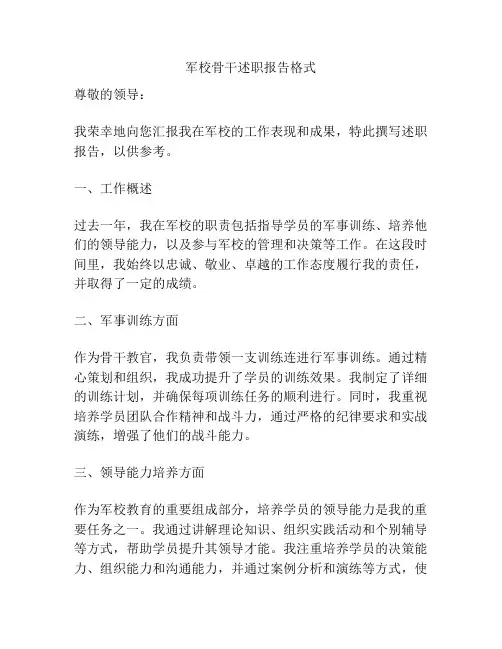 军校骨干述职报告格式

尊敬的领导：

我荣幸地向您汇报我在军校的工作表现和成果，特此撰写述职报告，以供参考。

一、工作概述

过去一年，我在军校的职责包括指导学员的军事训练、培养他们的领导能力，以及参与军校的管理和决策等工作。在这段时间里，我始终以忠诚、敬业、卓越的工作态度履行我的责任，并取得了一定的成绩。

二、军事训练方面

作为骨干教官，我负责带领一支训练连进行军事训练。通过精心策划和组织，我成功提升了学员的训练效果。我制定了详细的训练计划，并确保每项训练任务的顺利进行。同时，我重视培养学员团队合作精神和战斗力，通过严格的纪律要求和实战演练，增强了他们的战斗能力。

三、领导能力培养方面

作为军校教育的重要组成部分，培养学员的领导能力是我的重要任务之一。我通过讲解理论知识、组织实践活动和个别辅导等方式，帮助学员提升其领导才能。我注重培养学员的决策能力、组织能力和沟通能力，并通过案例分析和演练等方式，使